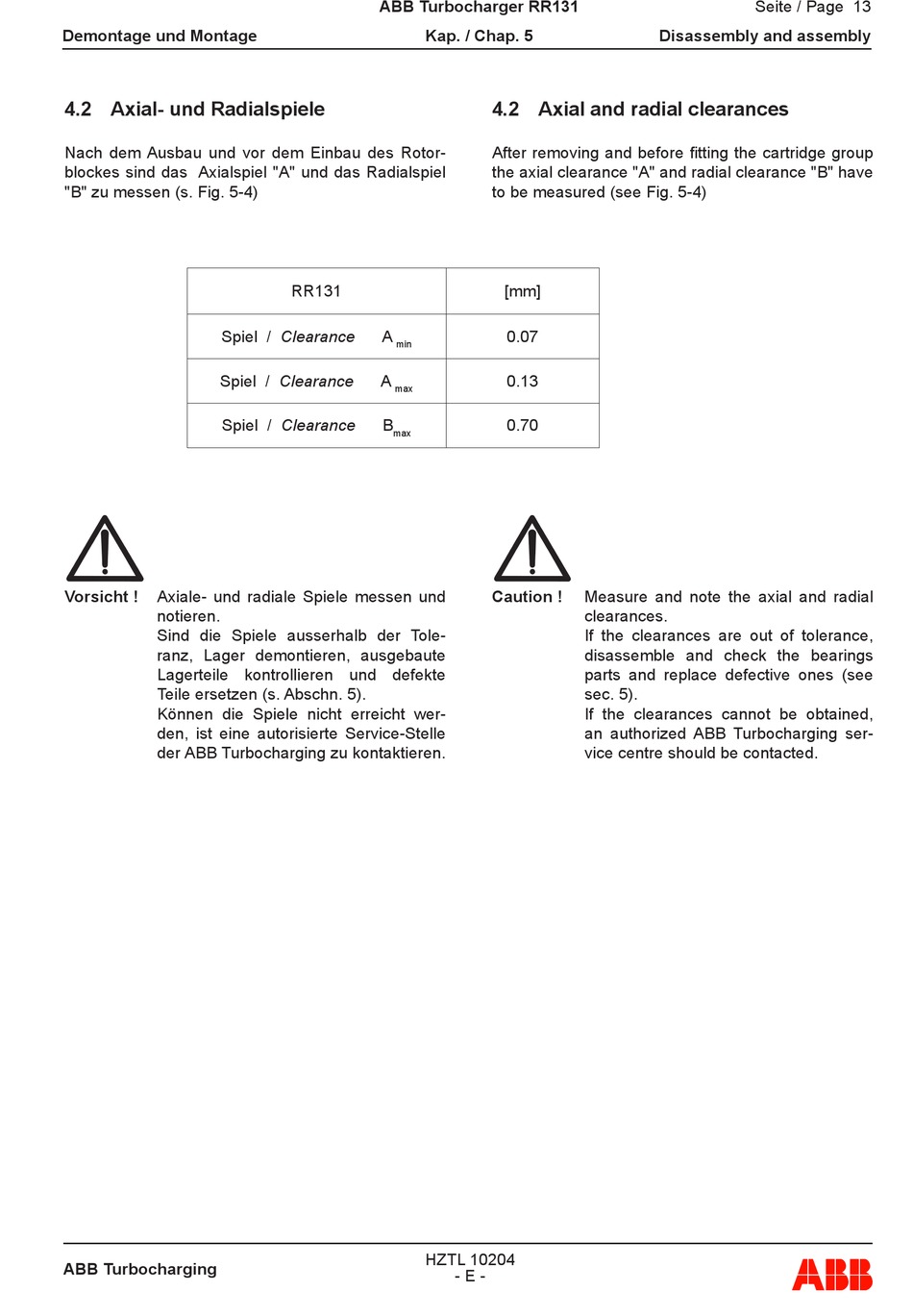 ABB Turbocharger RR131 Seite / Page 13

Demontage und Montage Kap. / Chap. 5 Disassembly and assembly

4.2 Axial- und Radialspiele

Nach dem Ausbau und vor dem Einbau des Rotorblockes sind das Axialspiel "A" und das Radialspiel "B" zu messen (s. Fig. 5-4)

4.2 Axial and radial clearances

After removing and before fitting the cartridge group the axial clearance "A" and radial clearance "B" have to be measured (see Fig. 5-4)

| RR131 | [mm] |
|---|---|
| Spiel / Clearance $A_{min}$ | 0.07 |
| Spiel / Clearance $A_{max}$ | 0.13 |
| Spiel / Clearance $B_{max}$ | 0.70 |

Vorsicht ! Axiale- und radiale Spiele messen und notieren.
Sind die Spiele ausserhalb der Toleranz, Lager demontieren, ausgebaute Lagerteile kontrollieren und defekte Teile ersetzen (s. Abschn. 5).
Können die Spiele nicht erreicht werden, ist eine autorisierte Service-Stelle der ABB Turbocharging zu kontaktieren.

Caution ! Measure and note the axial and radial clearances.
If the clearances are out of tolerance, disassemble and check the bearings parts and replace defective ones (see sec. 5).
If the clearances cannot be obtained, an authorized ABB Turbocharging service centre should be contacted.

ABB Turbocharging HZTL 10204
- E -
ABB